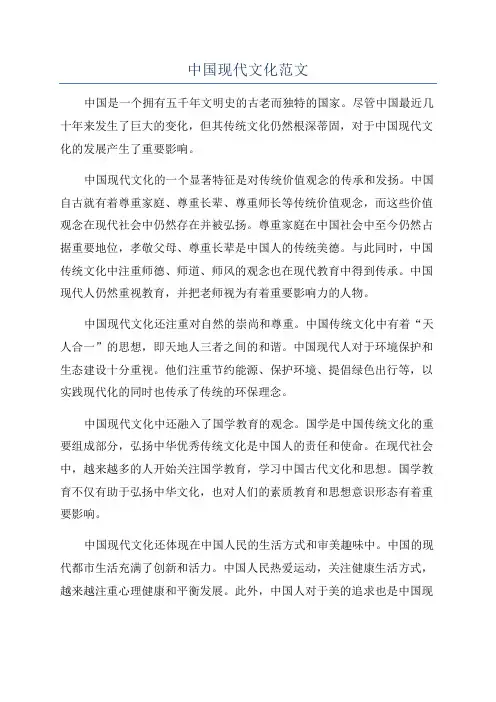 中国现代文化范文

中国是一个拥有五千年文明史的古老而独特的国家。尽管中国最近几十年来发生了巨大的变化，但其传统文化仍然根深蒂固，对于中国现代文化的发展产生了重要影响。

中国现代文化的一个显著特征是对传统价值观念的传承和发扬。中国自古就有着尊重家庭、尊重长辈、尊重师长等传统价值观念，而这些价值观念在现代社会中仍然存在并被弘扬。尊重家庭在中国社会中至今仍然占据重要地位，孝敬父母、尊重长辈是中国人的传统美德。与此同时，中国传统文化中注重师德、师道、师风的观念也在现代教育中得到传承。中国现代人仍然重视教育，并把老师视为有着重要影响力的人物。

中国现代文化还注重对自然的崇尚和尊重。中国传统文化中有着“天人合一”的思想，即天地人三者之间的和谐。中国现代人对于环境保护和生态建设十分重视。他们注重节约能源、保护环境、提倡绿色出行等，以实践现代化的同时也传承了传统的环保理念。

中国现代文化中还融入了国学教育的观念。国学是中国传统文化的重要组成部分，弘扬中华优秀传统文化是中国人的责任和使命。在现代社会中，越来越多的人开始关注国学教育，学习中国古代文化和思想。国学教育不仅有助于弘扬中华文化，也对人们的素质教育和思想意识形态有着重要影响。

中国现代文化还体现在中国人民的生活方式和审美趣味中。中国的现代都市生活充满了创新和活力。中国人民热爱运动，关注健康生活方式，越来越注重心理健康和平衡发展。此外，中国人对于美的追求也是中国现